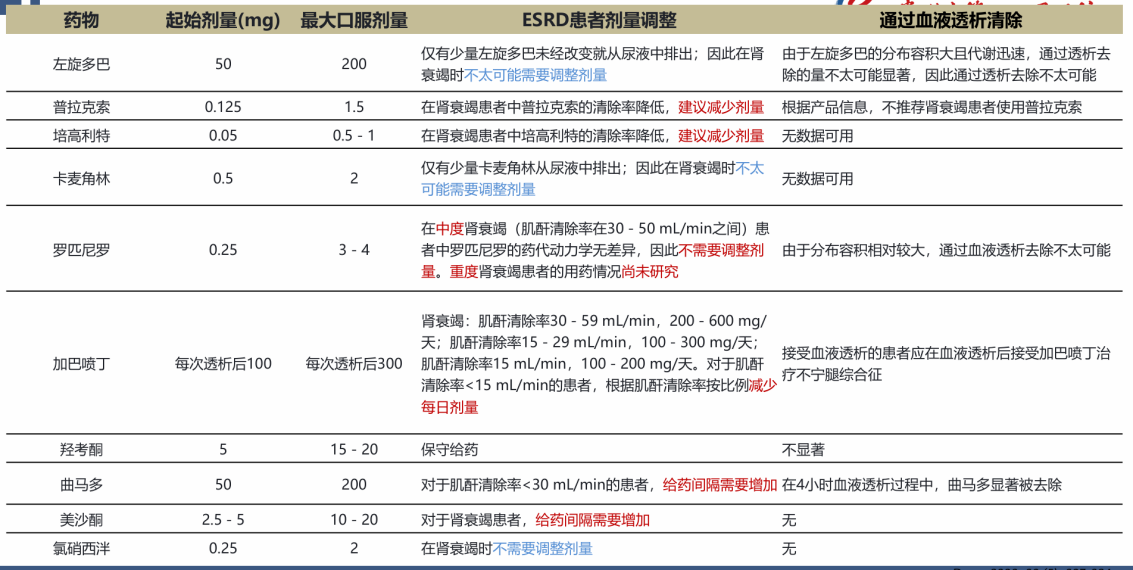 | 药物 | 起始剂量(mg) | 最大口服剂量 | ESRD患者剂量调整 | 通过血液透析清除 |
|---|---|---|---|---|
| 左旋多巴 | 50 | 200 | 仅有少量左旋多巴未经改变就从尿液中排出；因此在肾衰竭时不太可能需要调整剂量 | 由于左旋多巴的分布容积大且代谢迅速，通过透析去除的量不太可能显著，因此通过透析去除不太可能 |
| 普拉克索 | 0.125 | 1.5 | 在肾衰竭患者中普拉克索的清除率降低，建议减少剂量 | 根据产品信息，不推荐肾衰竭患者使用普拉克索 |
| 培高利特 | 0.05 | 0.5 - 1 | 在肾衰竭患者中培高利特的清除率降低，建议减少剂量 | 无数据可用 |
| 卡麦角林 | 0.5 | 2 | 仅有少量卡麦角林从尿液中排出；因此在肾衰竭时不太可能需要调整剂量 | 无数据可用 |
| 罗匹尼罗 | 0.25 | 3 - 4 | 在中度肾衰竭（肌酐清除率在30 - 50 mL/min之间）患者中罗匹尼罗的药代动力学无差异，因此不需要调整剂量。重度肾衰竭患者的用药情况尚未研究 | 由于分布容积相对较大，通过血液透析去除不太可能 |
| 加巴喷丁 | 每次透析后100 | 每次透析后300 | 肾衰竭：肌酐清除率30 - 59 mL/min，200 - 600 mg/天；肌酐清除率15 - 29 mL/min，100 - 300 mg/天；肌酐清除率15 mL/min，100 - 200 mg/天。对于肌酐清除率<15 mL/min的患者，根据肌酐清除率按比例减少每日剂量 | 接受血液透析的患者应在血液透析后接受加巴喷丁治疗不宁腿综合征 |
| 羟考酮 | 5 | 15 - 20 | 保守给药 | 不显著 |
| 曲马多 | 50 | 200 | 对于肌酐清除率<30 mL/min的患者，给药间隔需要增加 | 在4小时血液透析过程中，曲马多显著被去除 |
| 美沙酮 | 2.5 - 5 | 10 - 20 | 对于肾衰竭患者，给药间隔需要增加 | 无 |
| 氯硝西泮 | 0.25 | 2 | 在肾衰竭时不需要调整剂量 | 无 |